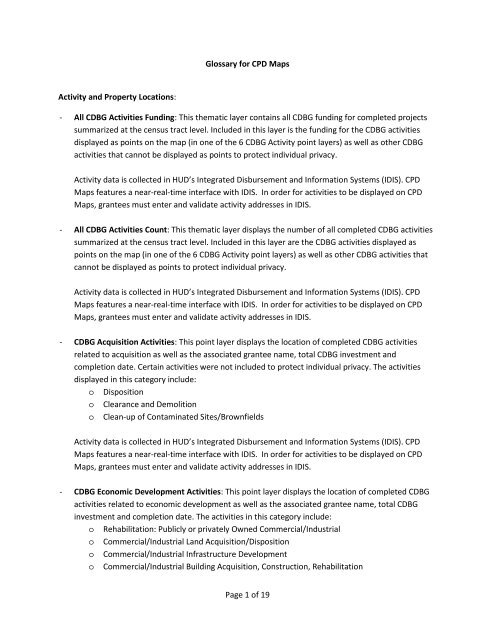 Glossary for CPD Maps

Activity and Property Locations:

- All CDBG Activities Funding: This thematic layer contains all CDBG funding for completed projects summarized at the census tract level. Included in this layer is the funding for the CDBG activities displayed as points on the map (in one of the 6 CDBG Activity point layers) as well as other CDBG activities that cannot be displayed as points to protect individual privacy.

Activity data is collected in HUD's Integrated Disbursement and Information Systems (IDIS). CPD Maps features a near-real-time interface with IDIS. In order for activities to be displayed on CPD Maps, grantees must enter and validate activity addresses in IDIS.

- All CDBG Activities Count: This thematic layer displays the number of all completed CDBG activities summarized at the census tract level. Included in this layer are the CDBG activities displayed as points on the map (in one of the 6 CDBG Activity point layers) as well as other CDBG activities that cannot be displayed as points to protect individual privacy.

Activity data is collected in HUD's Integrated Disbursement and Information Systems (IDIS). CPD Maps features a near-real-time interface with IDIS. In order for activities to be displayed on CPD Maps, grantees must enter and validate activity addresses in IDIS.

- CDBG Acquisition Activities: This point layer displays the location of completed CDBG activities related to acquisition as well as the associated grantee name, total CDBG investment and completion date. Certain activities were not included to protect individual privacy. The activities displayed in this category include:
  o Disposition
  o Clearance and Demolition
  o Clean-up of Contaminated Sites/Brownfields

Activity data is collected in HUD's Integrated Disbursement and Information Systems (IDIS). CPD Maps features a near-real-time interface with IDIS. In order for activities to be displayed on CPD Maps, grantees must enter and validate activity addresses in IDIS.

- CDBG Economic Development Activities: This point layer displays the location of completed CDBG activities related to economic development as well as the associated grantee name, total CDBG investment and completion date. The activities in this category include:
  o Rehabilitation: Publicly or privately Owned Commercial/Industrial
  o Commercial/Industrial Land Acquisition/Disposition
  o Commercial/Industrial Infrastructure Development
  o Commercial/Industrial Building Acquisition, Construction, Rehabilitation

Page 1 of 19